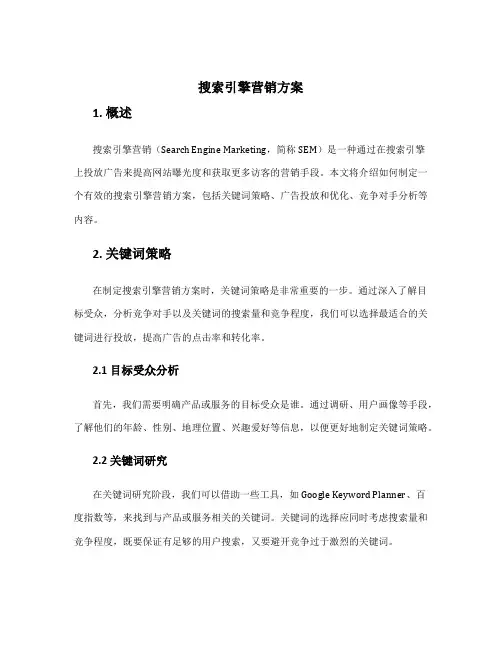 搜索引擎营销方案

1. 概述

搜索引擎营销（Search Engine Marketing，简称 SEM）是一种通过在搜索引擎上投放广告来提高网站曝光度和获取更多访客的营销手段。本文将介绍如何制定一个有效的搜索引擎营销方案，包括关键词策略、广告投放和优化、竞争对手分析等内容。

2. 关键词策略

在制定搜索引擎营销方案时，关键词策略是非常重要的一步。通过深入了解目标受众，分析竞争对手以及关键词的搜索量和竞争程度，我们可以选择最适合的关键词进行投放，提高广告的点击率和转化率。

2.1 目标受众分析

首先，我们需要明确产品或服务的目标受众是谁。通过调研、用户画像等手段，了解他们的年龄、性别、地理位置、兴趣爱好等信息，以便更好地制定关键词策略。

2.2 关键词研究

在关键词研究阶段，我们可以借助一些工具，如 Google Keyword Planner、百度指数等，来找到与产品或服务相关的关键词。关键词的选择应同时考虑搜索量和竞争程度，既要保证有足够的用户搜索，又要避开竞争过于激烈的关键词。